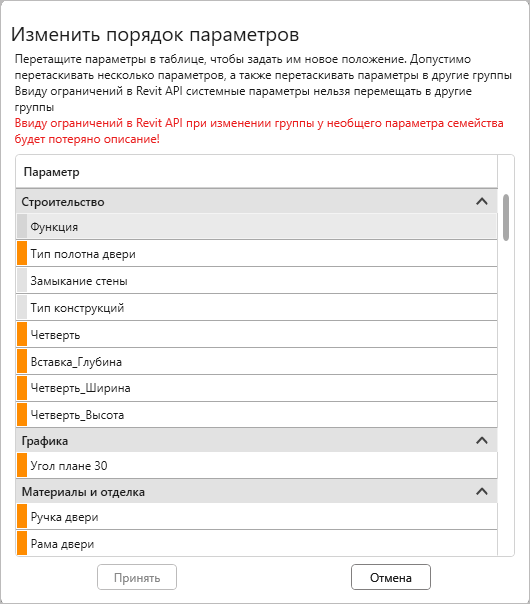 Изменить порядок параметров

Перетащите параметры в таблице, чтобы задать им новое положение. Допустимо перетаскивать несколько параметров, а также перетаскивать параметры в другие группы
Ввиду ограничений в Revit API системные параметры нельзя перемещать в другие группы
Ввиду ограничений в Revit API при изменении группы у необщего параметра семейства будет потеряно описание!

Параметр

Строительство
Функция
Тип полотна двери
Замыкание стены
Тип конструкций
Четверть
Вставка_Глубина
Четверть_Ширина
Четверть_Высота

Графика
Угол плане 30

Материалы и отделка
Ручка двери
Рама двери

Принять
Отмена